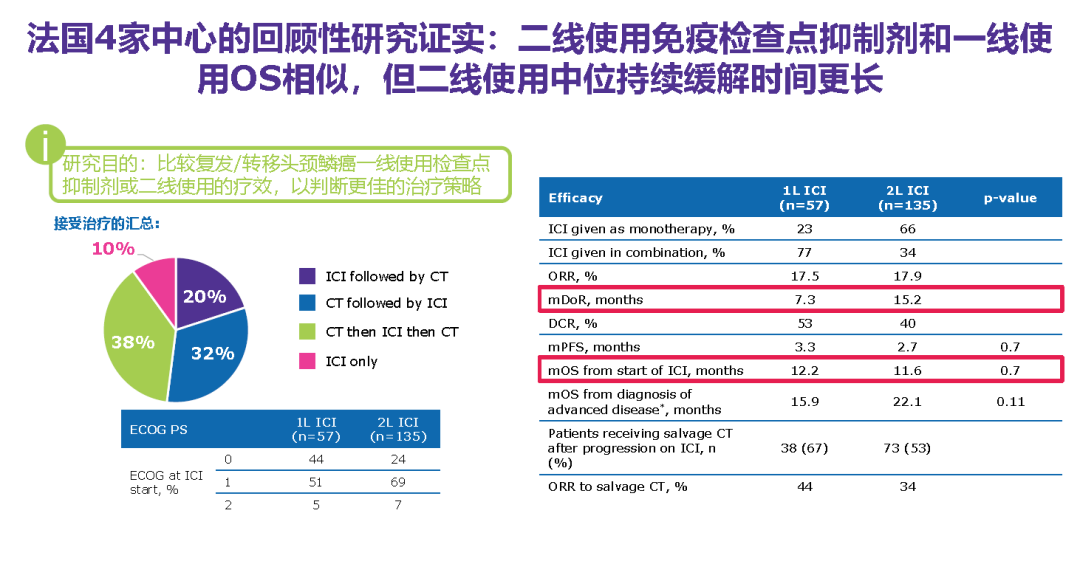 法国4家中心的回顾性研究证实：二线使用免疫检查点抑制剂和一线使用OS相似，但二线使用中位持续缓解时间更长

i

研究目的：比较复发/转移头颈鳞癌一线使用检查点抑制剂或二线使用的疗效，以判断更佳的治疗策略

接受治疗的汇总：

10%

20%

32%

38%

ICI followed by CT

CT followed by ICI

CT then ICI then CT

ICI only

| ECOG PS | | 1L ICI (n=57) | 2L ICI (n=135) |
|---|---|---|---|
| ECOG at ICI start, % | 0 | 44 | 24 |
| | 1 | 51 | 69 |
| | 2 | 5 | 7 |

| Efficacy | 1L ICI (n=57) | 2L ICI (n=135) | p-value |
|---|---|---|---|
| ICI given as monotherapy, % | 23 | 66 | |
| ICI given in combination, % | 77 | 34 | |
| ORR, % | 17.5 | 17.9 | |
| mDoR, months | 7.3 | 15.2 | |
| DCR, % | 53 | 40 | |
| mPFS, months | 3.3 | 2.7 | 0.7 |
| mOS from start of ICI, months | 12.2 | 11.6 | 0.7 |
| mOS from diagnosis of advanced disease*, months | 15.9 | 22.1 | 0.11 |
| Patients receiving salvage CT after progression on ICI, n (%) | 38 (67) | 73 (53) | |
| ORR to salvage CT, % | 44 | 34 | |